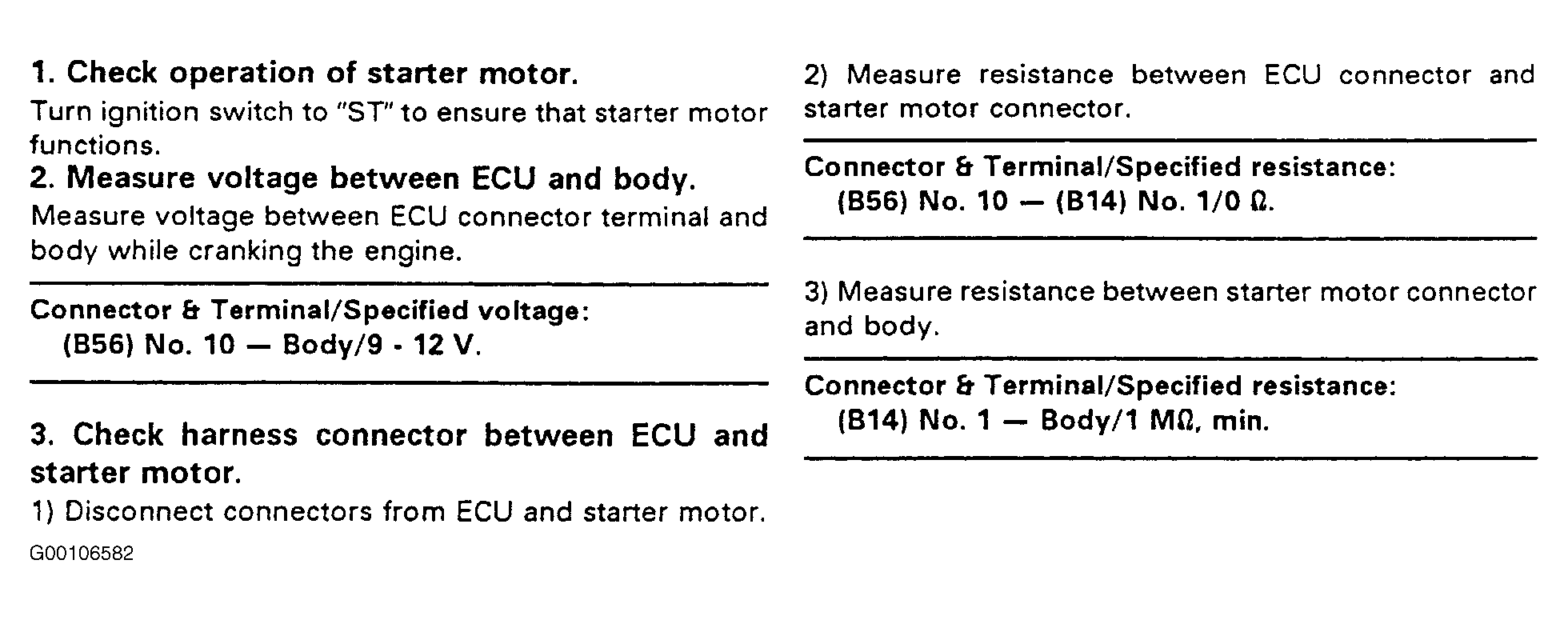 1. Check operation of starter motor.

Turn ignition switch to "ST" to ensure that starter motor functions.

2. Measure voltage between ECU and body.

Measure voltage between ECU connector terminal and body while cranking the engine.

Connector & Terminal/Specified voltage:
(B56) No. 10 — Body/9 - 12 V.

3. Check harness connector between ECU and starter motor.

1) Disconnect connectors from ECU and starter motor.

G00106582

2) Measure resistance between ECU connector and starter motor connector.

Connector & Terminal/Specified resistance:
(B56) No. 10 — (B14) No. 1/0 Ω.

3) Measure resistance between starter motor connector and body.

Connector & Terminal/Specified resistance:
(B14) No. 1 — Body/1 MΩ, min.